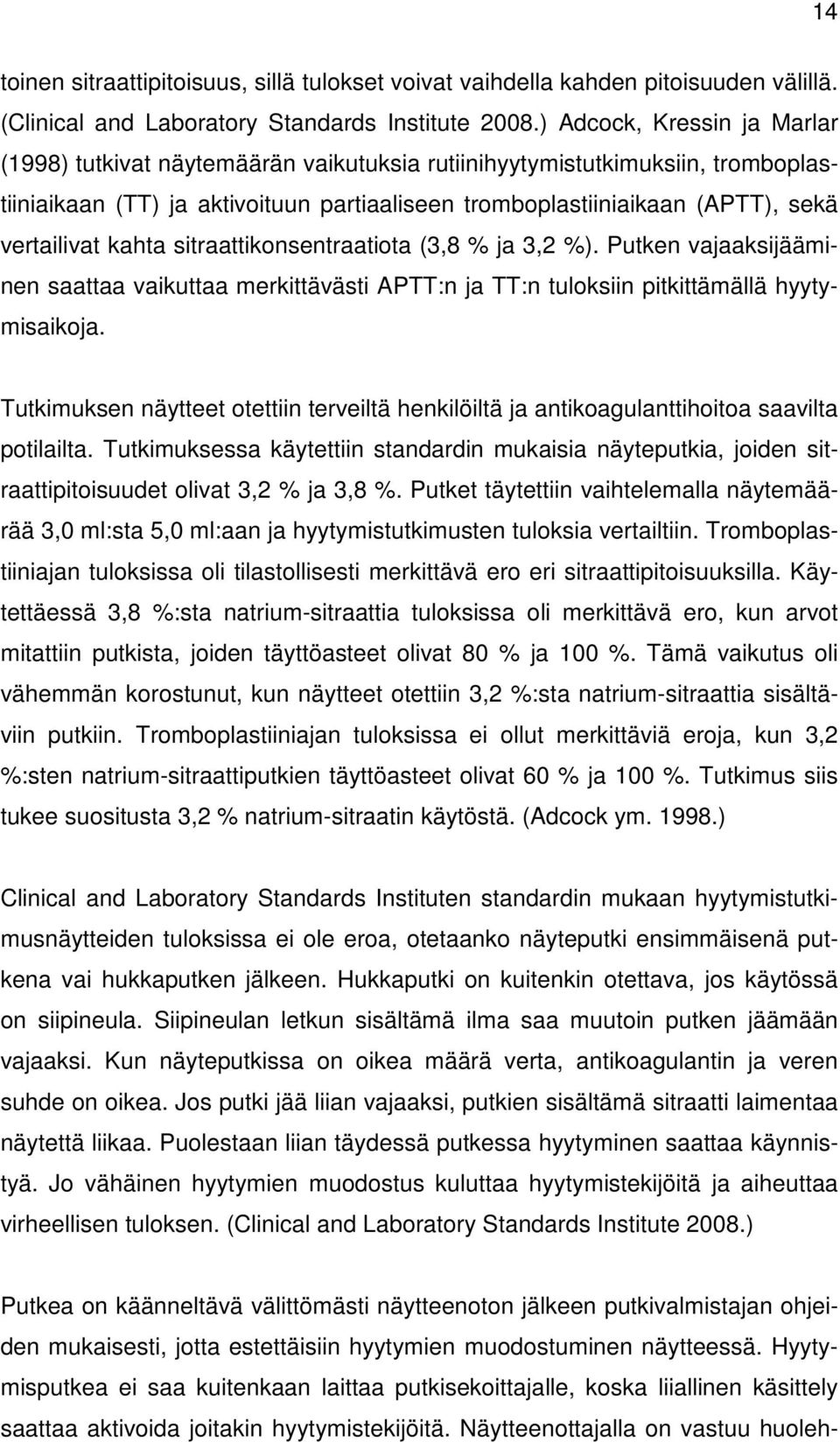 14

toinen sitraattipitoisuus, sillä tulokset voivat vaihdella kahden pitoisuuden välillä. (Clinical and Laboratory Standards Institute 2008.) Adcock, Kressin ja Marlar (1998) tutkivat näytemäärän vaikutuksia rutiinihyytymistutkimuksiin, tromboplastiiniaikaan (TT) ja aktivoituun partiaaliseen tromboplastiiniaikaan (APTT), sekä vertailivat kahta sitraattikonsentraatiota (3,8 % ja 3,2 %). Putken vajaaksijääminen saattaa vaikuttaa merkittävästi APTT:n ja TT:n tuloksiin pitkittämällä hyytymisaikoja.

Tutkimuksen näytteet otettiin terveiltä henkilöiltä ja antikoagulanttihoitoa saavilta potilailta. Tutkimuksessa käytettiin standardin mukaisia näyteputkia, joiden sitraattipitoisuudet olivat 3,2 % ja 3,8 %. Putket täytettiin vaihtelemalla näytemäärää 3,0 ml:sta 5,0 ml:aan ja hyytymistutkimusten tuloksia vertailtiin. Tromboplastiiniajan tuloksissa oli tilastollisesti merkittävä ero eri sitraattipitoisuuksilla. Käytettäessä 3,8 %:sta natrium-sitraattia tuloksissa oli merkittävä ero, kun arvot mitattiin putkista, joiden täyttöasteet olivat 80 % ja 100 %. Tämä vaikutus oli vähemmän korostunut, kun näytteet otettiin 3,2 %:sta natrium-sitraattia sisältäviin putkiin. Tromboplastiiniajan tuloksissa ei ollut merkittäviä eroja, kun 3,2 %:sten natrium-sitraattiputkien täyttöasteet olivat 60 % ja 100 %. Tutkimus siis tukee suositusta 3,2 % natrium-sitraatin käytöstä. (Adcock ym. 1998.)

Clinical and Laboratory Standards Instituten standardin mukaan hyytymistutkimusnäytteiden tuloksissa ei ole eroa, otetaanko näyteputki ensimmäisenä putkena vai hukkaputken jälkeen. Hukkaputki on kuitenkin otettava, jos käytössä on siipineula. Siipineulan letkun sisältämä ilma saa muutoin putken jäämään vajaaksi. Kun näyteputkissa on oikea määrä verta, antikoagulantin ja veren suhde on oikea. Jos putki jää liian vajaaksi, putkien sisältämä sitraatti laimentaa näytettä liikaa. Puolestaan liian täydessä putkessa hyytyminen saattaa käynnistyä. Jo vähäinen hyytymien muodostus kuluttaa hyytymistekijöitä ja aiheuttaa virheellisen tuloksen. (Clinical and Laboratory Standards Institute 2008.)

Putkea on käänneltävä välittömästi näytteenoton jälkeen putkivalmistajan ohjeiden mukaisesti, jotta estettäisiin hyytymien muodostuminen näytteessä. Hyytymisputkea ei saa kuitenkaan laittaa putkisekoittajalle, koska liiallinen käsittely saattaa aktivoida joitakin hyytymistekijöitä. Näytteenottajalla on vastuu huoleh-